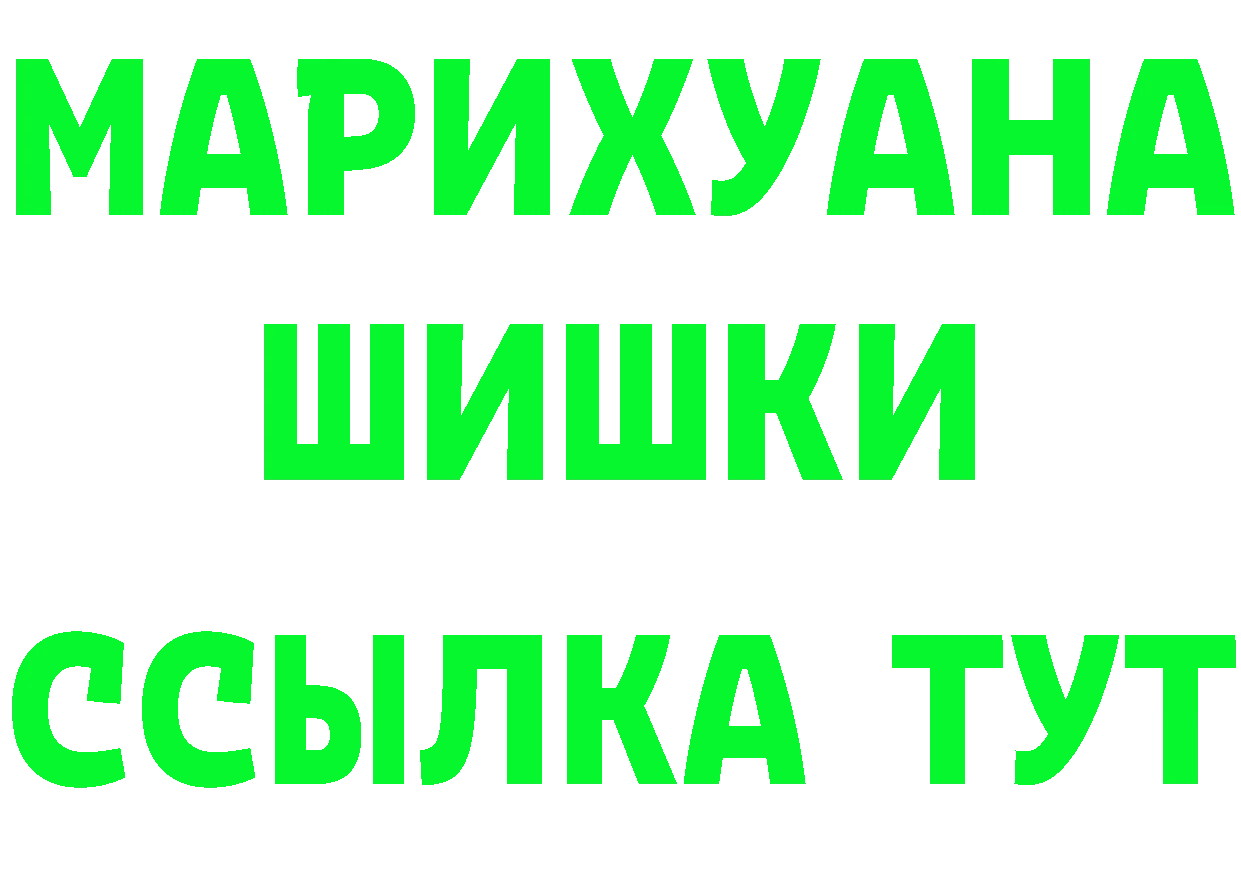 МАРИХУАНА ШИШКИ

ССЫЛКА ТУТ